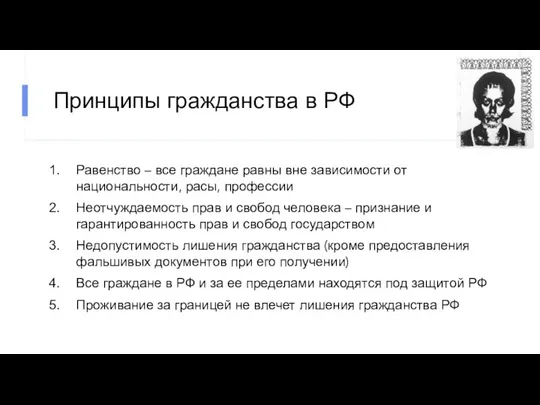 Принципы гражданства в РФ

1. Равенство – все граждане равны вне зависимости от национальности, расы, профессии
2. Неотчуждаемость прав и свобод человека – признание и гарантированность прав и свобод государством
3. Недопустимость лишения гражданства (кроме предоставления фальшивых документов при его получении)
4. Все граждане в РФ и за ее пределами находятся под защитой РФ
5. Проживание за границей не влечет лишения гражданства РФ